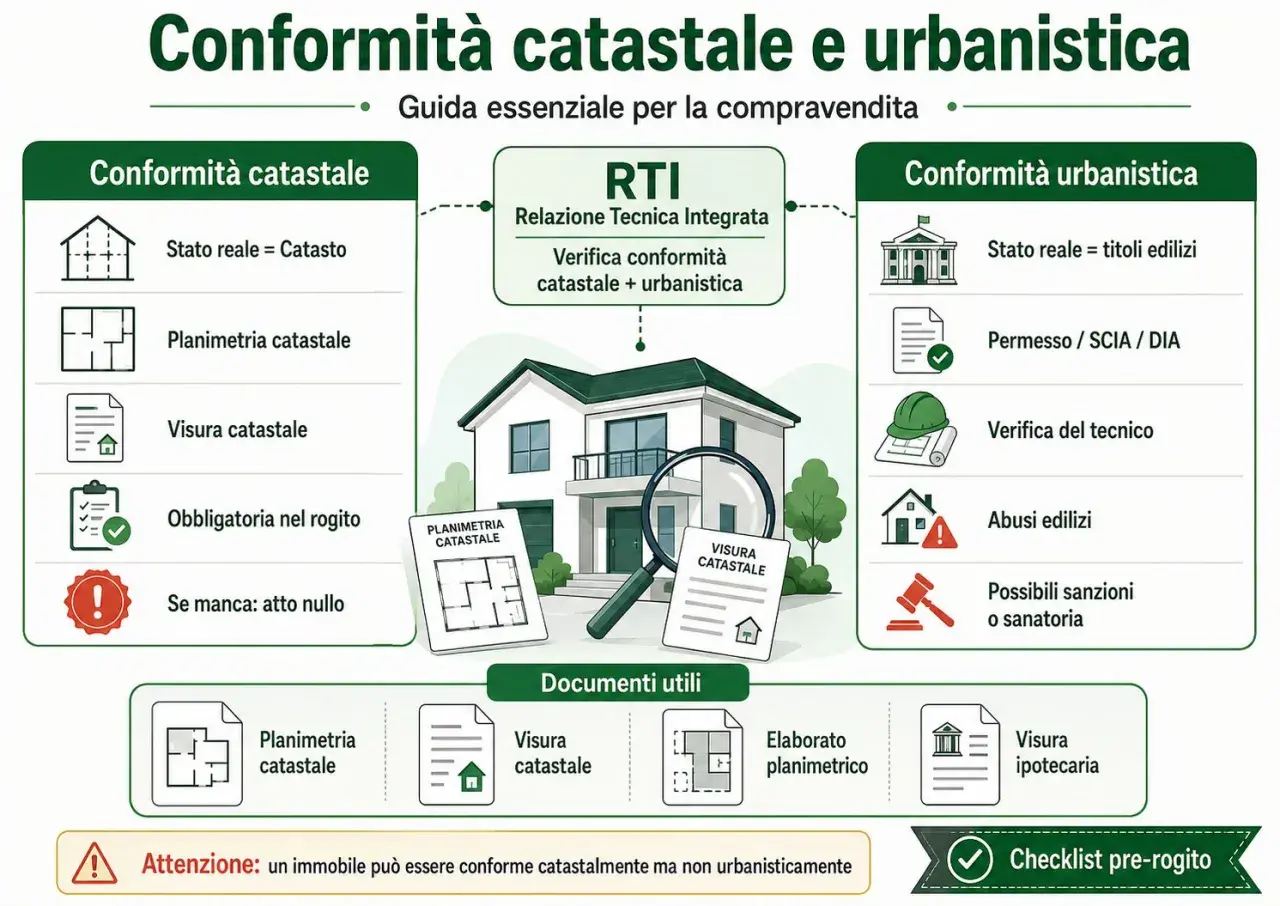 Conformità catastale e urbanistica

Guida essenziale per la compravendita

Conformità catastale

Stato reale = Catasto

Planimetria catastale

Visura catastale

Obbligatoria nel rogito

Se manca: atto nullo

RTI
Relazione Tecnica Integrata

Verifica conformità catastale + urbanistica

PLANIMETRIA CATASTALE

VISURA CATASTALE

Conformità urbanistica

Stato reale = titoli edilizi

Permesso / SCIA / DIA

Verifica del tecnico

Abusi edilizi

Possibili sanzioni o sanatoria

Documenti utili

Planimetria catastale

Visura catastale

Elaborato planimetrico

Visura ipotecaria

Attenzione: un immobile può essere conforme catastalmente ma non urbanisticamente

Checklist pre-rogito